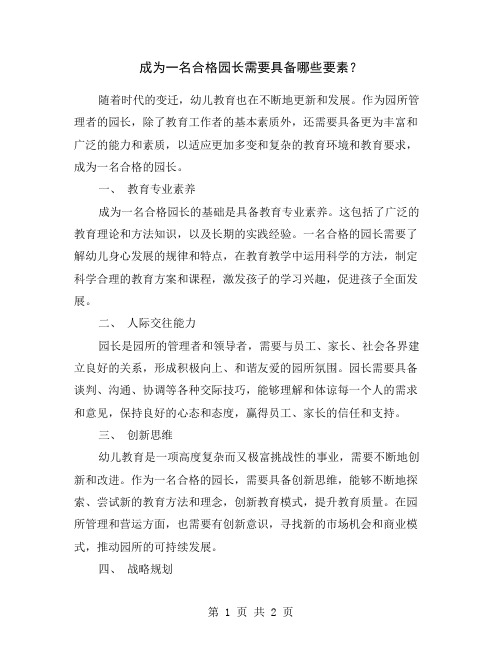 成为一名合格园长需要具备哪些要素？

随着时代的变迁，幼儿教育也在不断地更新和发展。作为园所管理者的园长，除了教育工作者的基本素质外，还需要具备更为丰富和广泛的能力和素质，以适应更加多变和复杂的教育环境和教育要求，成为一名合格的园长。

一、 教育专业素养

成为一名合格园长的基础是具备教育专业素养。这包括了广泛的教育理论和方法知识，以及长期的实践经验。一名合格的园长需要了解幼儿身心发展的规律和特点，在教育教学中运用科学的方法，制定科学合理的教育方案和课程，激发孩子的学习兴趣，促进孩子全面发展。

二、 人际交往能力

园长是园所的管理者和领导者，需要与员工、家长、社会各界建立良好的关系，形成积极向上、和谐友爱的园所氛围。园长需要具备谈判、沟通、协调等各种交际技巧，能够理解和体谅每一个人的需求和意见，保持良好的心态和态度，赢得员工、家长的信任和支持。

三、 创新思维

幼儿教育是一项高度复杂而又极富挑战性的事业，需要不断地创新和改进。作为一名合格的园长，需要具备创新思维，能够不断地探索、尝试新的教育方法和理念，创新教育模式，提升教育质量。在园所管理和营运方面，也需要有创新意识，寻找新的市场机会和商业模式，推动园所的可持续发展。

四、 战略规划

第 1 页 共 2 页